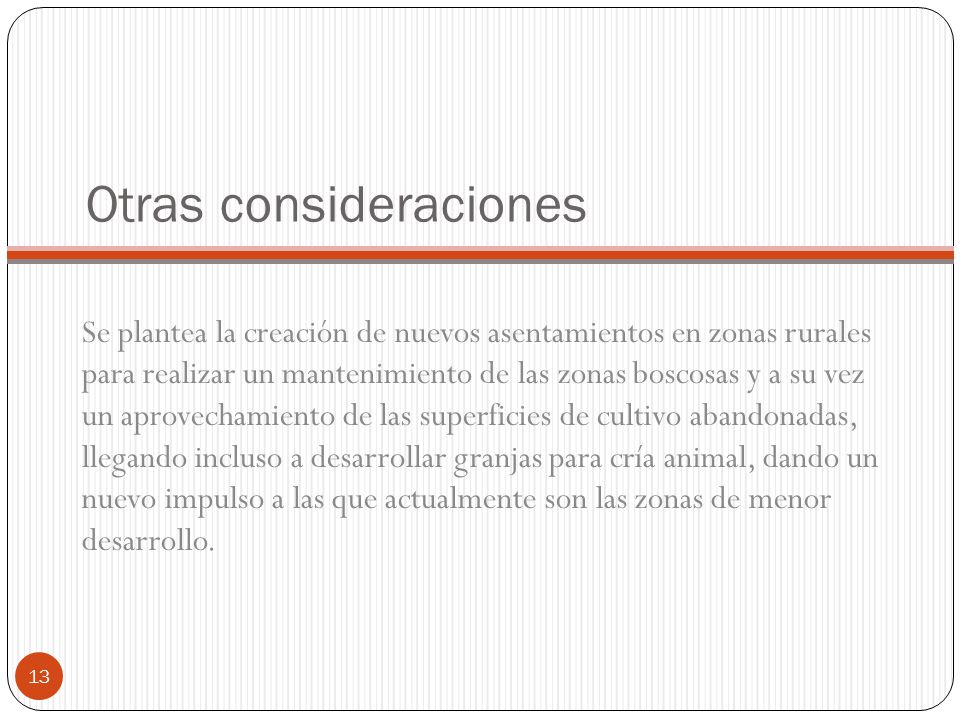 Otras consideraciones

Se plantea la creación de nuevos asentamientos en zonas rurales para realizar un mantenimiento de las zonas boscosas y a su vez un aprovechamiento de las superficies de cultivo abandonadas, llegando incluso a desarrollar granjas para cría animal, dando un nuevo impulso a las que actualmente son las zonas de menor desarrollo.

13